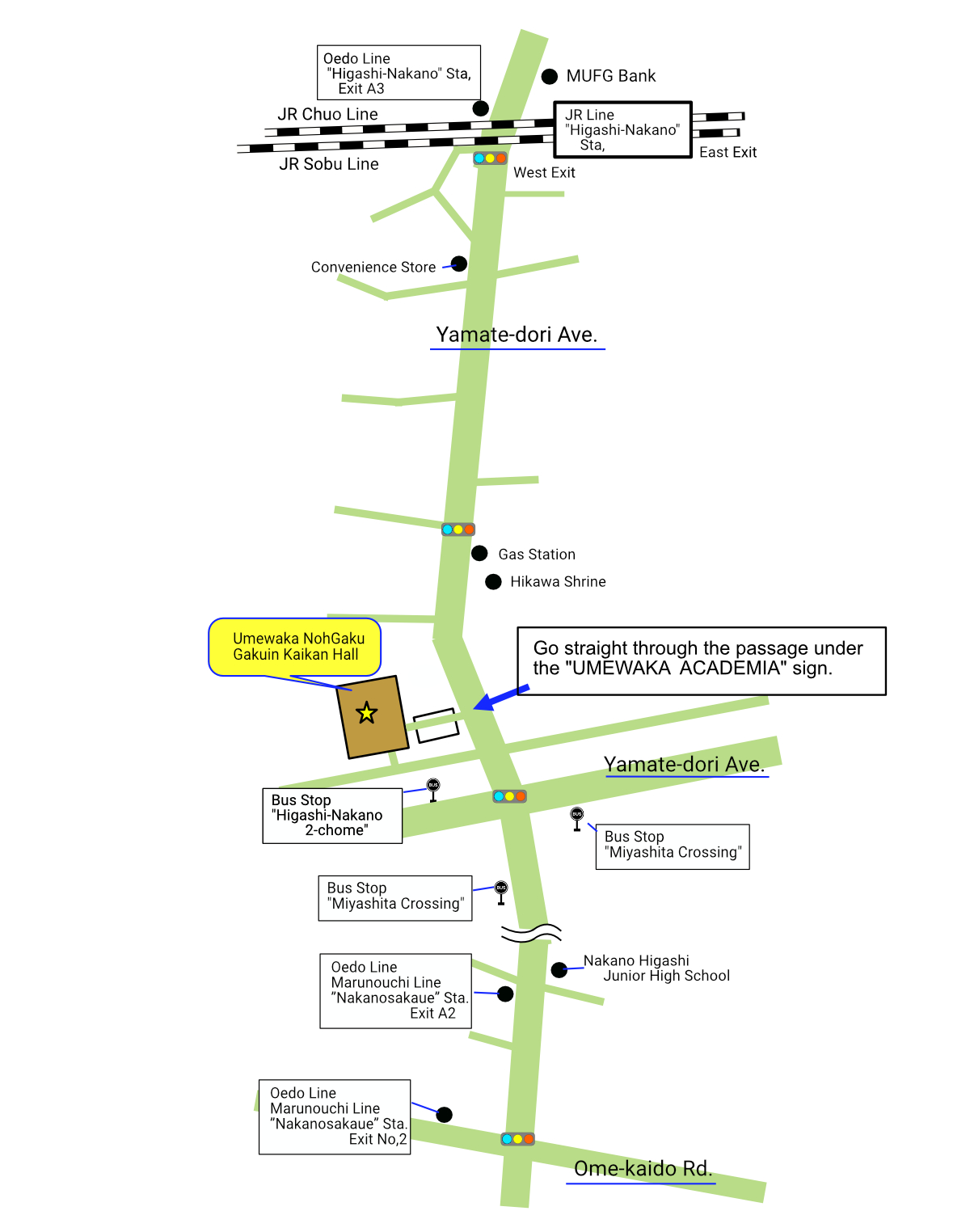 Oedo Line "Higashi-Nakano" Sta, Exit A3

MUFG Bank

JR Chuo Line

JR Line "Higashi-Nakano" Sta,

East Exit

JR Sobu Line

West Exit

Convenience Store

Yamate-dori Ave.

Gas Station

Hikawa Shrine

Umewaka NohGaku Gakuin Kaikan Hall

Go straight through the passage under the "UMEWAKA ACADEMIA" sign.

Yamate-dori Ave.

Bus Stop "Higashi-Nakano 2-chome"

BUS

BUS

Bus Stop "Miyashita Crossing"

Bus Stop "Miyashita Crossing"

BUS

Oedo Line Marunouchi Line "Nakanosakaue" Sta. Exit A2

Nakano Higashi Junior High School

Oedo Line Marunouchi Line "Nakanosakaue" Sta. Exit No,2

Ome-kaido Rd.